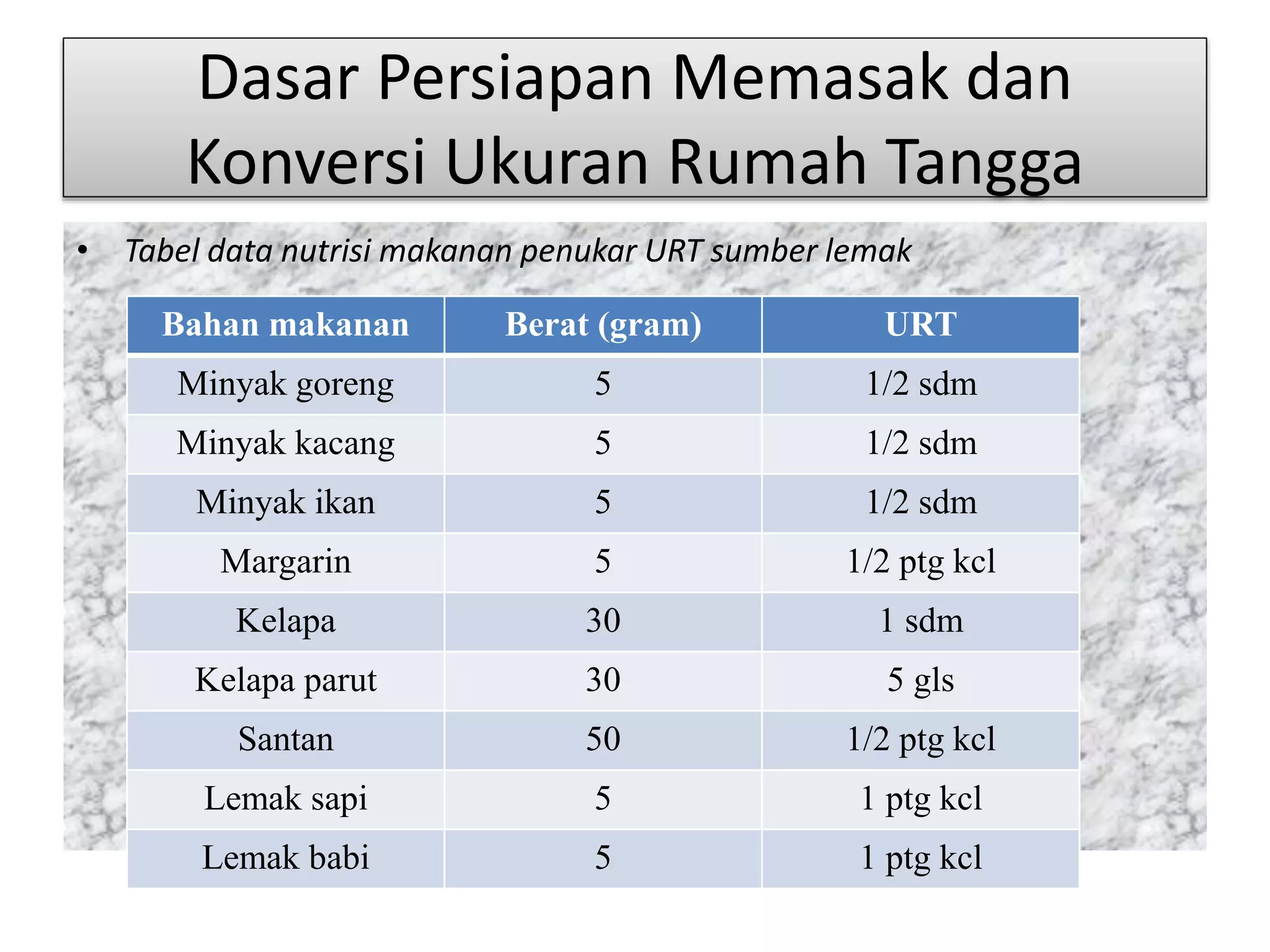 Dasar Persiapan Memasak dan Konversi Ukuran Rumah Tangga

• Tabel data nutrisi makanan penukar URT sumber lemak

| Bahan makanan | Berat (gram) | URT |
|---|---|---|
| Minyak goreng | 5 | 1/2 sdm |
| Minyak kacang | 5 | 1/2 sdm |
| Minyak ikan | 5 | 1/2 sdm |
| Margarin | 5 | 1/2 ptg kcl |
| Kelapa | 30 | 1 sdm |
| Kelapa parut | 30 | 5 gls |
| Santan | 50 | 1/2 ptg kcl |
| Lemak sapi | 5 | 1 ptg kcl |
| Lemak babi | 5 | 1 ptg kcl |